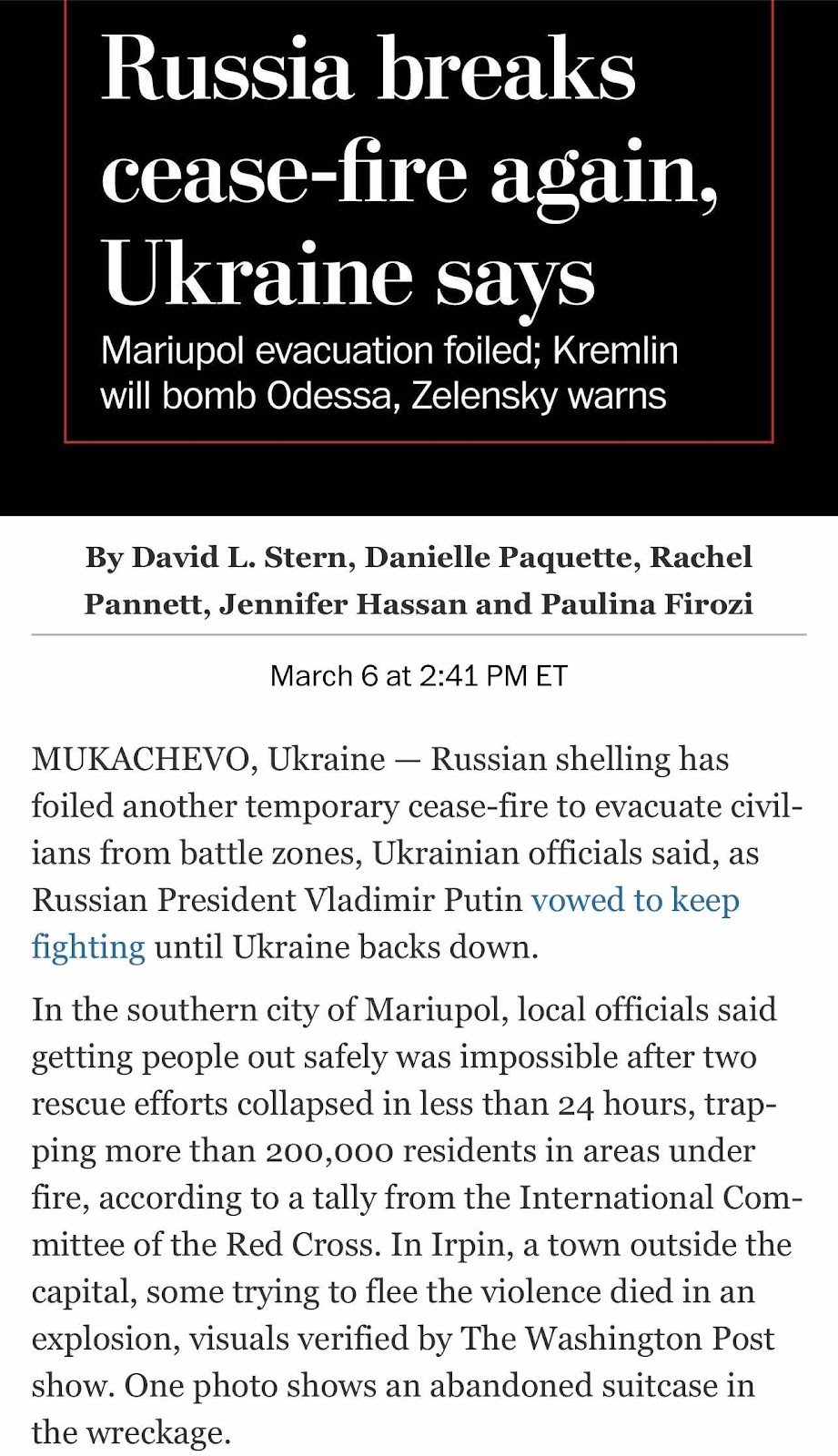 Russia breaks cease-fire again, Ukraine says

Mariupol evacuation foiled; Kremlin will bomb Odessa, Zelensky warns

By David L. Stern, Danielle Paquette, Rachel Pannett, Jennifer Hassan and Paulina Firozi

March 6 at 2:41 PM ET

MUKACHEVO, Ukraine — Russian shelling has foiled another temporary cease-fire to evacuate civilians from battle zones, Ukrainian officials said, as Russian President Vladimir Putin vowed to keep fighting until Ukraine backs down.

In the southern city of Mariupol, local officials said getting people out safely was impossible after two rescue efforts collapsed in less than 24 hours, trapping more than 200,000 residents in areas under fire, according to a tally from the International Committee of the Red Cross. In Irpin, a town outside the capital, some trying to flee the violence died in an explosion, visuals verified by The Washington Post show. One photo shows an abandoned suitcase in the wreckage.